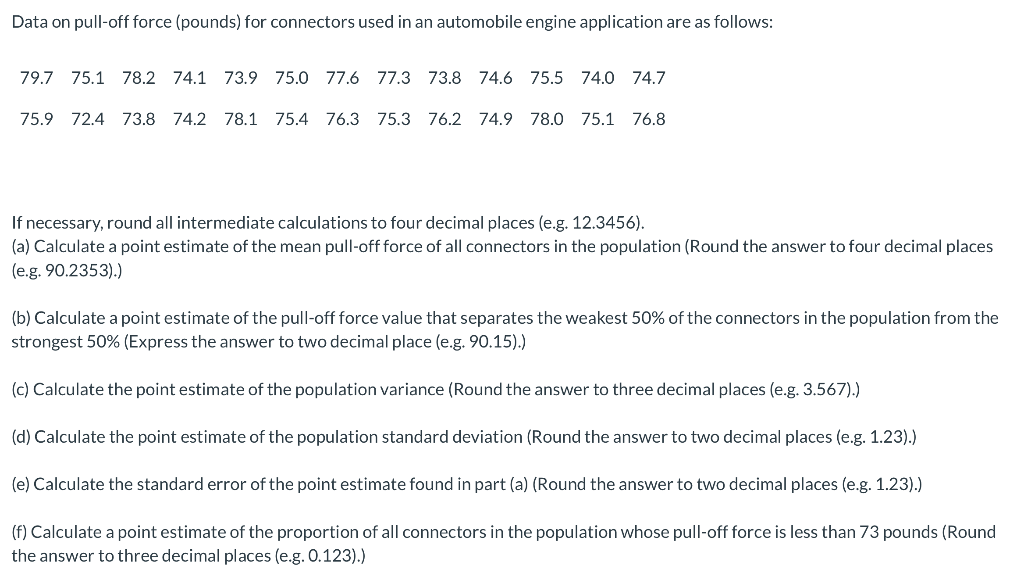 Data on pull-off force (pounds) for connectors used in an automobile engine application are as follows:

79.7 75.1 78.2 74.1 73.9 75.0 77.6 77.3 73.8 74.6 75.5 74.0 74.7

75.9 72.4 73.8 74.2 78.1 75.4 76.3 75.3 76.2 74.9 78.0 75.1 76.8

If necessary, round all intermediate calculations to four decimal places (e.g. 12.3456).
(a) Calculate a point estimate of the mean pull-off force of all connectors in the population (Round the answer to four decimal places (e.g. 90.2353).)

(b) Calculate a point estimate of the pull-off force value that separates the weakest 50% of the connectors in the population from the strongest 50% (Express the answer to two decimal place (e.g. 90.15).)

(c) Calculate the point estimate of the population variance (Round the answer to three decimal places (e.g. 3.567).)

(d) Calculate the point estimate of the population standard deviation (Round the answer to two decimal places (e.g. 1.23).)

(e) Calculate the standard error of the point estimate found in part (a) (Round the answer to two decimal places (e.g. 1.23).)

(f) Calculate a point estimate of the proportion of all connectors in the population whose pull-off force is less than 73 pounds (Round the answer to three decimal places (e.g. 0.123).)